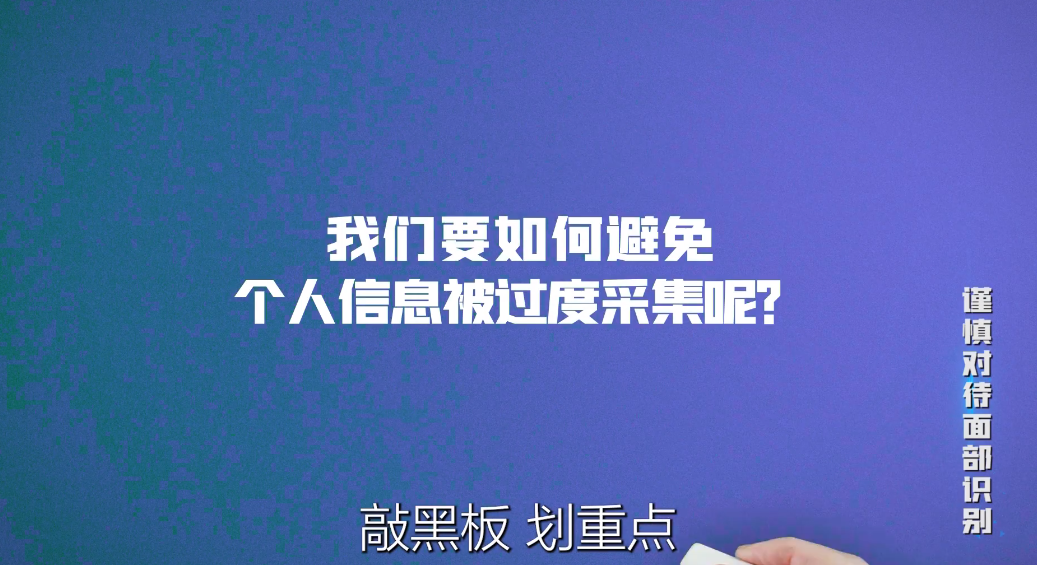 我们要如何避免
个人信息被过度采集呢?

谨慎对待面部识别

敲黑板 划重点